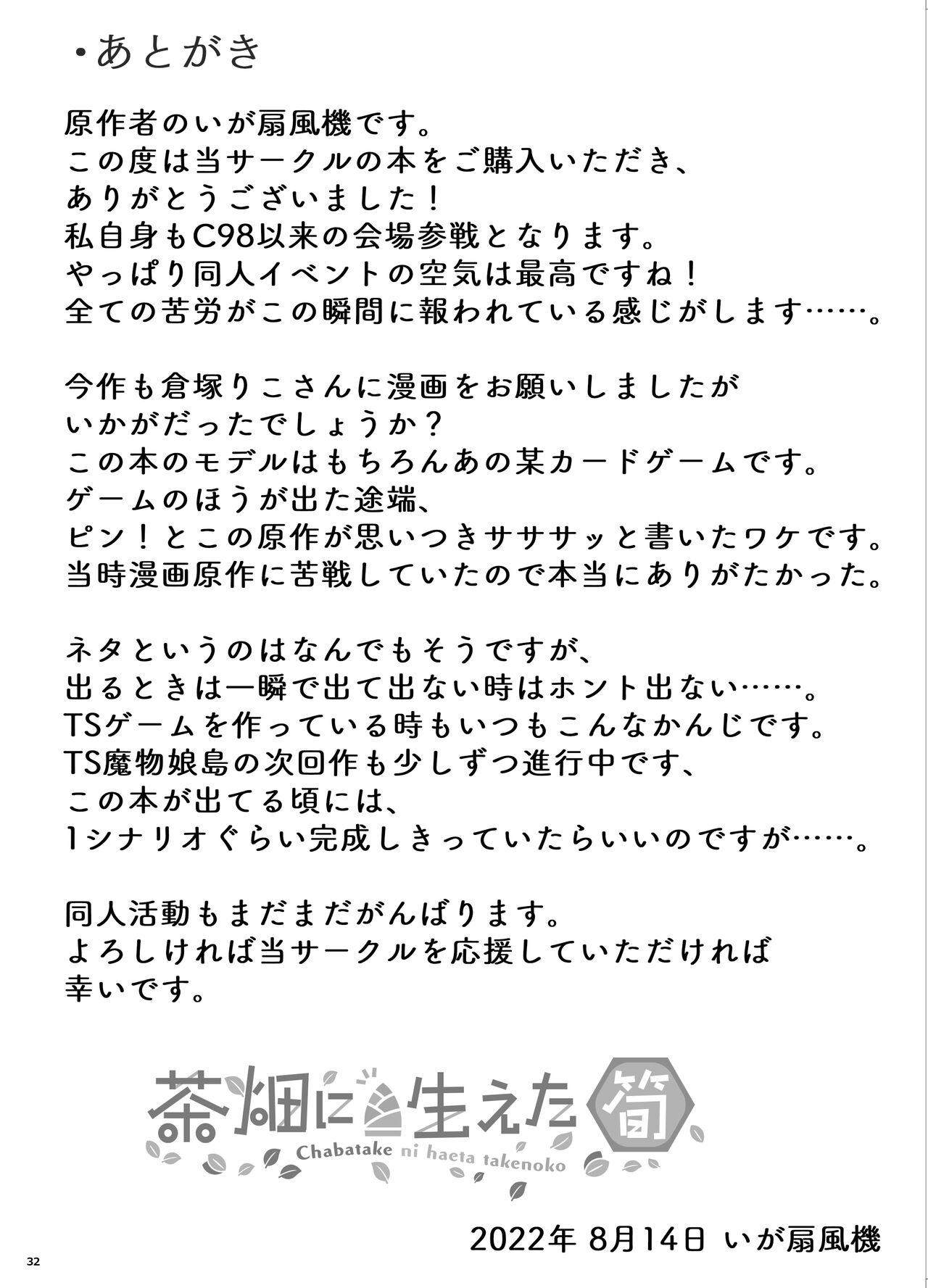 ・あとがき

原作者のいが扇風機です。
この度は当サークルの本をご購入いただき、
ありがとうございました！
私自身もC98以来の会場参戦となります。
やっぱり同人イベントの空気は最高ですね！
全ての苦労がこの瞬間に報われている感じがします……。

今作も倉塚りこさんに漫画をお願いしましたが
いかがだったでしょうか？
この本のモデルはもちろんあの某カードゲームです。
ゲームのほうが出た途端、
ピン！とこの原作が思いつきサササッと書いたワケです。
当時漫画原作に苦戦していたので本当にありがたかった。

ネタというのはなんでもそうですが、
出るときは一瞬で出て出ない時はホント出ない……。
TSゲームを作っている時もいつもこんなかんじです。
TS魔物娘島の次回作も少しずつ進行中です、
この本が出てる頃には、
1シナリオぐらい完成しきっていたらいいのですが……。

同人活動もまだまだがんばります。
よろしければ当サークルを応援していただければ
幸いです。

茶畑に生えた筍
Chabatake ni haeta takenoko

2022年 8月14日 いが扇風機

32